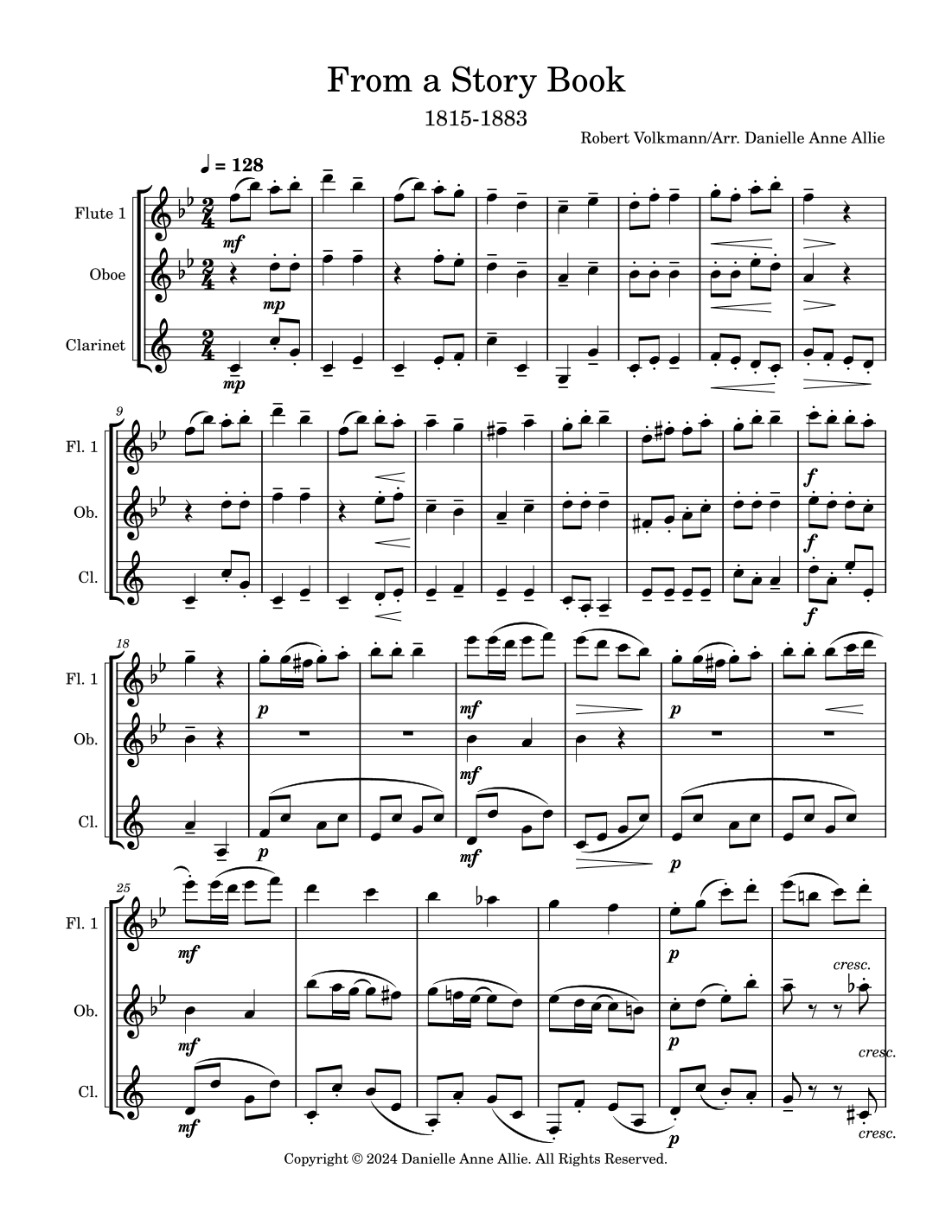 From a Story Book

1815-1883

Robert Volkmann/Arr. Danielle Anne Allie

♩ = 128

Flute 1

Oboe

Clarinet

mf

mp

mp

9

Fl. 1

Ob.

Cl.

f

f

f

18

Fl. 1

Ob.

Cl.

p

mf

p

mf

p

mf

p

25

Fl. 1

Ob.

Cl.

mf

p

cresc.

mf

p

cresc.

mf

p

cresc.

Copyright © 2024 Danielle Anne Allie. All Rights Reserved.